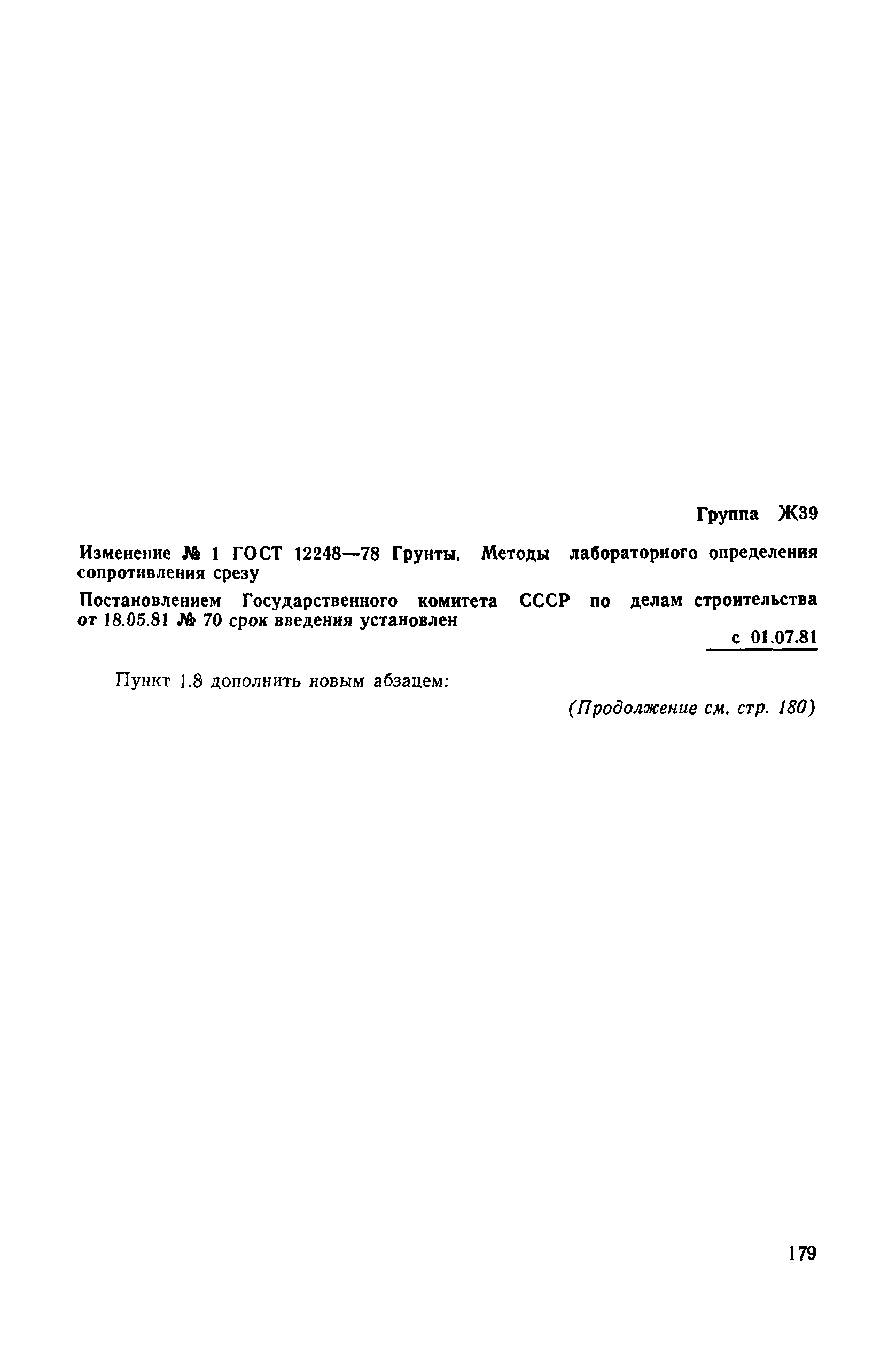 Группа Ж39

Изменение № 1 ГОСТ 12248—78 Грунты. Методы лабораторного определения сопротивления срезу

Постановлением Государственного комитета СССР по делам строительства от 18.05.81 № 70 срок введения установлен

с 01.07.81

Пункт 1.8 дополнить новым абзацем:

(Продолжение см. стр. 180)

179